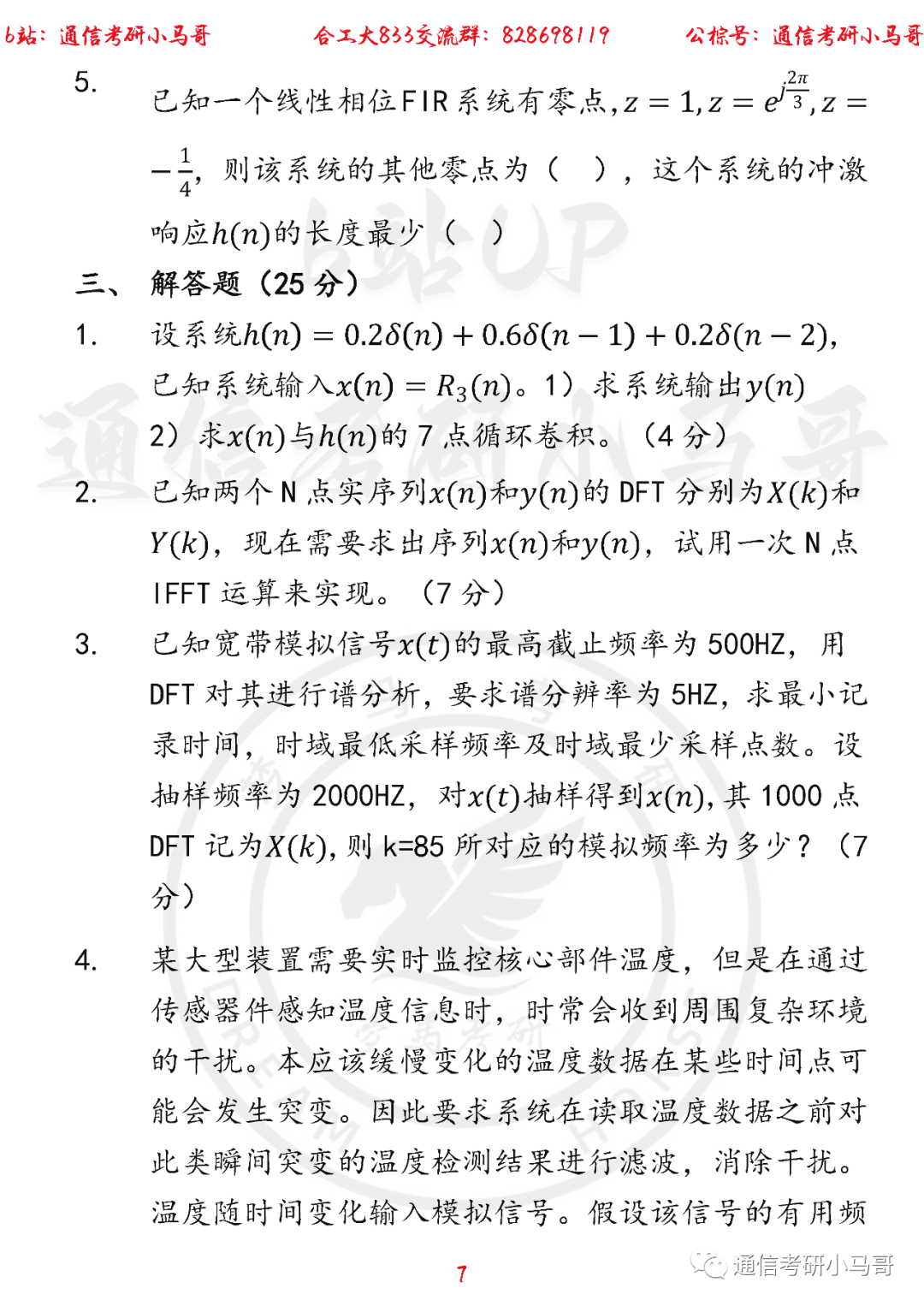 b站：通信考研小马哥　　合工大833交流群：828698119　　公棕号：通信考研小马哥

5.　已知一个线性相位FIR系统有零点，$z=1, z=e^{j\frac{2\pi}{3}}, z=-\frac{1}{4}$，则该系统的其他零点为（　），这个系统的冲激响应$h(n)$的长度最少（　）

三、　解答题（25 分）

1.　设系统$h(n)=0.2\delta(n)+0.6\delta(n-1)+0.2\delta(n-2)$，已知系统输入$x(n)=R_3(n)$。1）求系统输出$y(n)$
2）求$x(n)$与$h(n)$的 7 点循环卷积。（4 分）

2.　已知两个 N 点实序列$x(n)$和$y(n)$的 DFT 分别为$X(k)$和$Y(k)$，现在需要求出序列$x(n)$和$y(n)$，试用一次 N 点 IFFT 运算来实现。（7 分）

3.　已知宽带模拟信号$x(t)$的最高截止频率为 500HZ，用 DFT 对其进行谱分析，要求谱分辨率为 5HZ，求最小记录时间，时域最低采样频率及时域最少采样点数。设抽样频率为 2000HZ，对$x(t)$抽样得到$x(n)$，其 1000 点 DFT 记为$X(k)$，则 k=85 所对应的模拟频率为多少？（7 分）

4.　某大型装置需要实时监控核心部件温度，但是在通过传感器件感知温度信息时，时常会收到周围复杂环境的干扰。本应该缓慢变化的温度数据在某些时间点可能会发生突变。因此要求系统在读取温度数据之前对此类瞬间突变的温度检测结果进行滤波，消除干扰。温度随时间变化输入模拟信号。假设该信号的有用频

7

通信考研小马哥